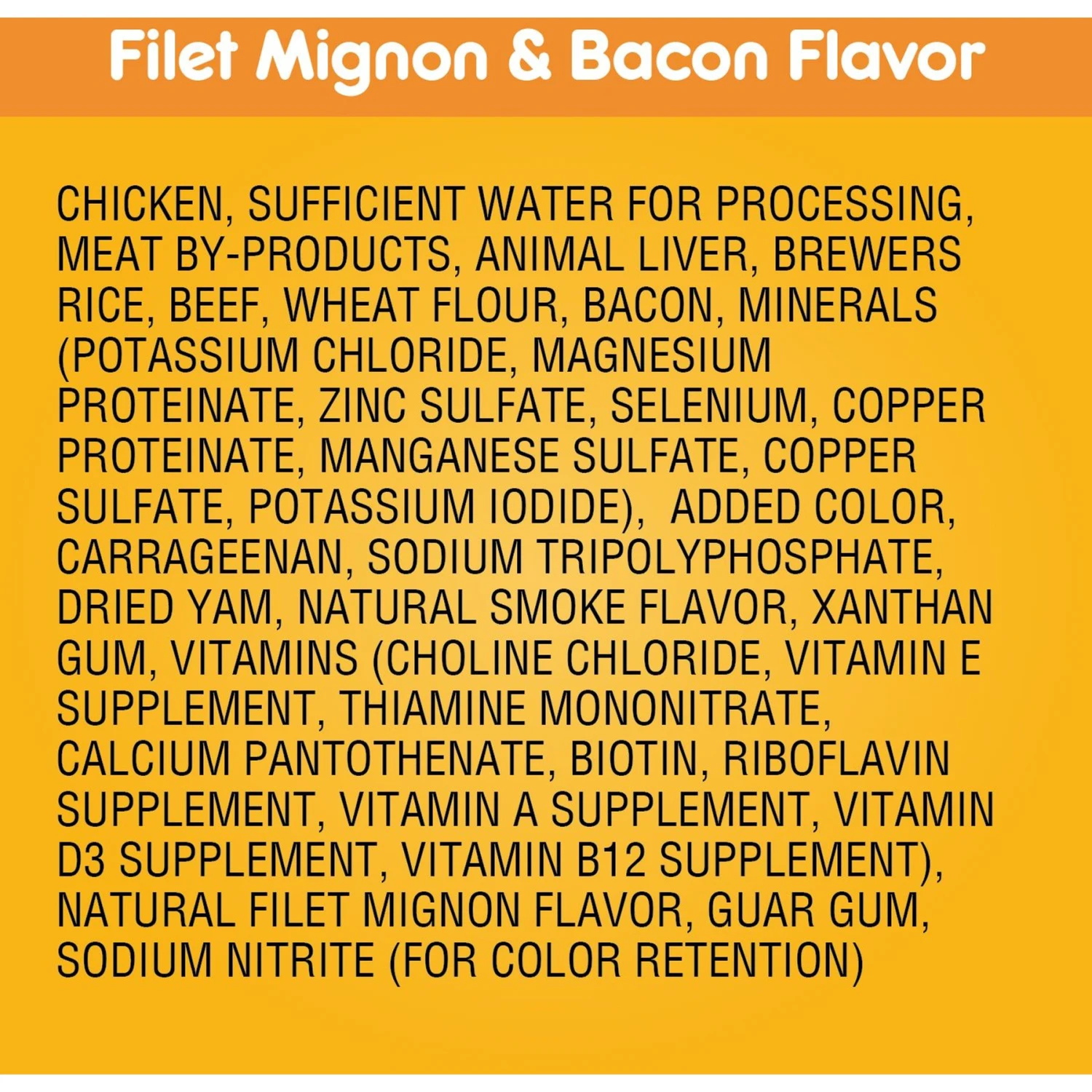 Filet Mignon & Bacon Flavor

CHICKEN, SUFFICIENT WATER FOR PROCESSING, MEAT BY-PRODUCTS, ANIMAL LIVER, BREWERS RICE, BEEF, WHEAT FLOUR, BACON, MINERALS (POTASSIUM CHLORIDE, MAGNESIUM PROTEINATE, ZINC SULFATE, SELENIUM, COPPER PROTEINATE, MANGANESE SULFATE, COPPER SULFATE, POTASSIUM IODIDE), ADDED COLOR, CARRAGEENAN, SODIUM TRIPOLYPHOSPHATE, DRIED YAM, NATURAL SMOKE FLAVOR, XANTHAN GUM, VITAMINS (CHOLINE CHLORIDE, VITAMIN E SUPPLEMENT, THIAMINE MONONITRATE, CALCIUM PANTOTHENATE, BIOTIN, RIBOFLAVIN SUPPLEMENT, VITAMIN A SUPPLEMENT, VITAMIN D3 SUPPLEMENT, VITAMIN B12 SUPPLEMENT), NATURAL FILET MIGNON FLAVOR, GUAR GUM, SODIUM NITRITE (FOR COLOR RETENTION)